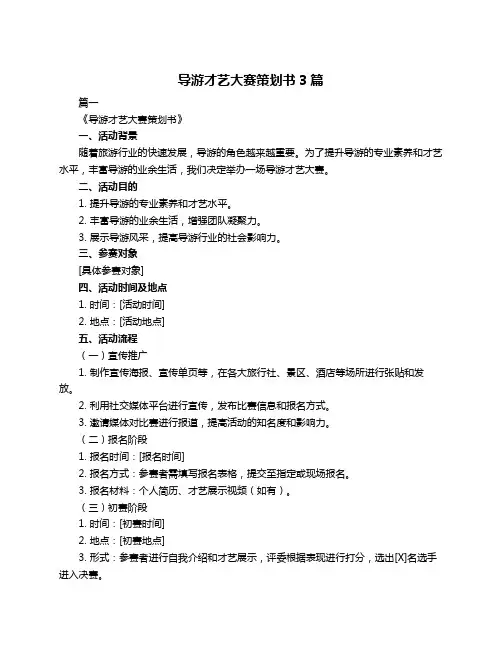 导游才艺大赛策划书 3 篇

篇一

《导游才艺大赛策划书》

一、活动背景

随着旅游行业的快速发展，导游的角色越来越重要。为了提升导游的专业素养和才艺水平，丰富导游的业余生活，我们决定举办一场导游才艺大赛。

二、活动目的

1. 提升导游的专业素养和才艺水平。

2. 丰富导游的业余生活，增强团队凝聚力。

3. 展示导游风采，提高导游行业的社会影响力。

三、参赛对象

[具体参赛对象]

四、活动时间及地点

1. 时间：[活动时间]

2. 地点：[活动地点]

五、活动流程

（一）宣传推广

1. 制作宣传海报、宣传单页等，在各大旅行社、景区、酒店等场所进行张贴和发放。

2. 利用社交媒体平台进行宣传，发布比赛信息和报名方式。

3. 邀请媒体对比赛进行报道，提高活动的知名度和影响力。

（二）报名阶段

1. 报名时间：[报名时间]

2. 报名方式：参赛者需填写报名表格，提交至指定或现场报名。

3. 报名材料：个人简历、才艺展示视频（如有）。

（三）初赛阶段

1. 时间：[初赛时间]

2. 地点：[初赛地点]

3. 形式：参赛者进行自我介绍和才艺展示，评委根据表现进行打分，选出[X]名选手进入决赛。